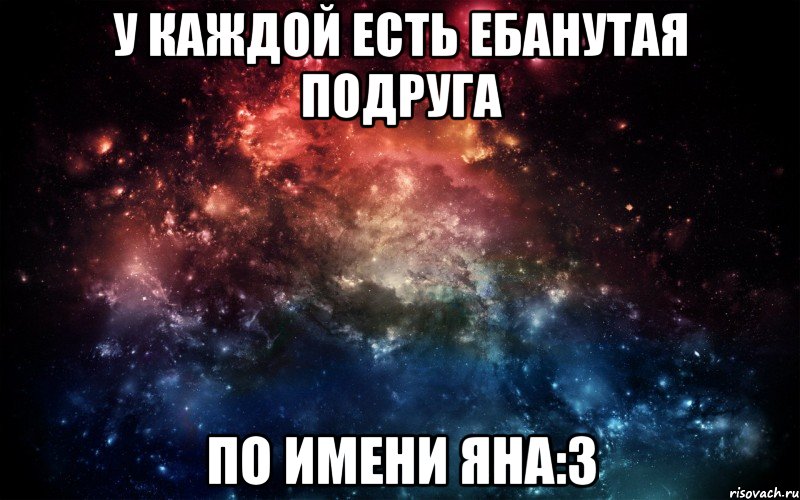 У КАЖДОЙ ЕСТЬ ЕБАНУТАЯ ПОДРУГА

ПО ИМЕНИ ЯНА:3

risovach.ru